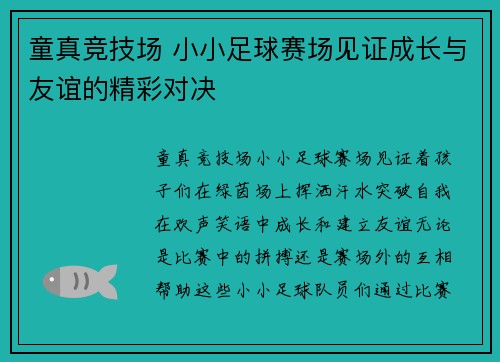 童真竞技场 小小足球赛场见证成长与友谊的精彩对决

童真竞技场小小足球赛场见证着孩子们在绿茵场上挥洒汗水突破自我在欢声笑语中成长和建立友谊无论是比赛中的拼搏还是赛场外的互相帮助这些小小足球队员们通过比赛